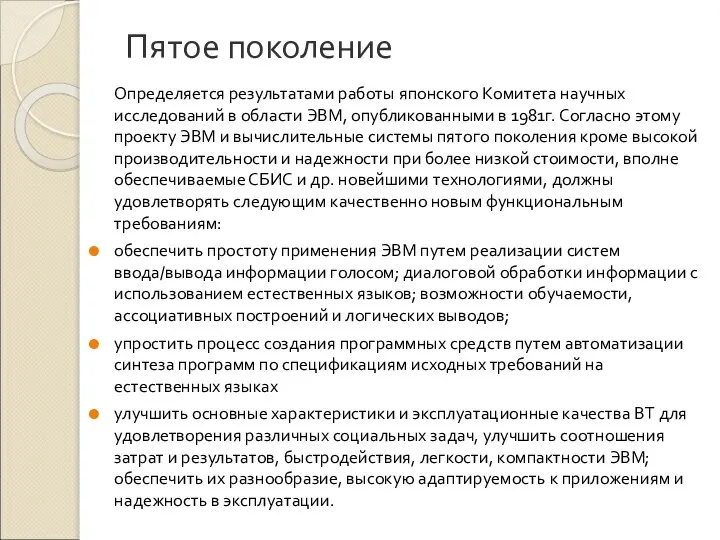 Пятое поколение

Определяется результатами работы японского Комитета научных исследований в области ЭВМ, опубликованными в 1981г. Согласно этому проекту ЭВМ и вычислительные системы пятого поколения кроме высокой производительности и надежности при более низкой стоимости, вполне обеспечиваемые СБИС и др. новейшими технологиями, должны удовлетворять следующим качественно новым функциональным требованиям:

обеспечить простоту применения ЭВМ путем реализации систем ввода/вывода информации голосом; диалоговой обработки информации с использованием естественных языков; возможности обучаемости, ассоциативных построений и логических выводов;

упростить процесс создания программных средств путем автоматизации синтеза программ по спецификациям исходных требований на естественных языках

улучшить основные характеристики и эксплуатационные качества ВТ для удовлетворения различных социальных задач, улучшить соотношения затрат и результатов, быстродействия, легкости, компактности ЭВМ; обеспечить их разнообразие, высокую адаптируемость к приложениям и надежность в эксплуатации.